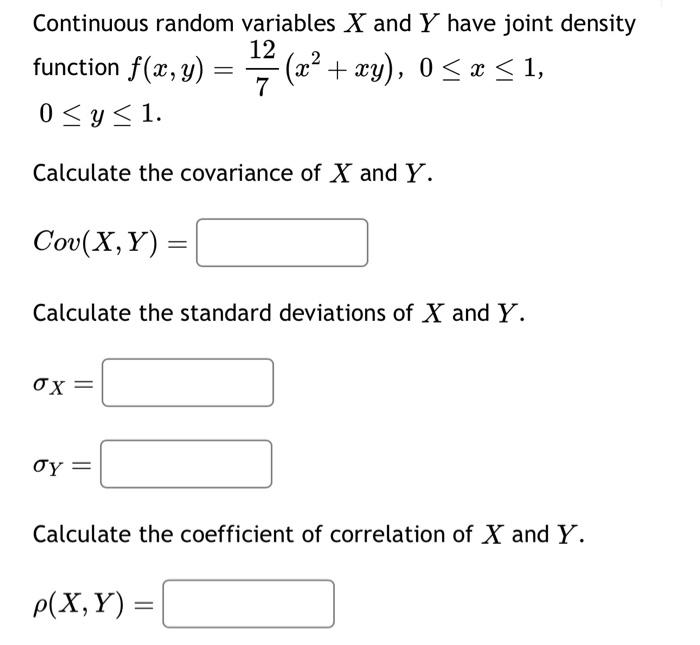 Continuous random variables $X$ and $Y$ have joint density function $f(x, y) = \frac{12}{7}(x^2 + xy)$, $0 \le x \le 1$, $0 \le y \le 1$.

Calculate the covariance of $X$ and $Y$.

$Cov(X, Y) =$

Calculate the standard deviations of $X$ and $Y$.

$\sigma_X =$

$\sigma_Y =$

Calculate the coefficient of correlation of $X$ and $Y$.

$\rho(X, Y) =$